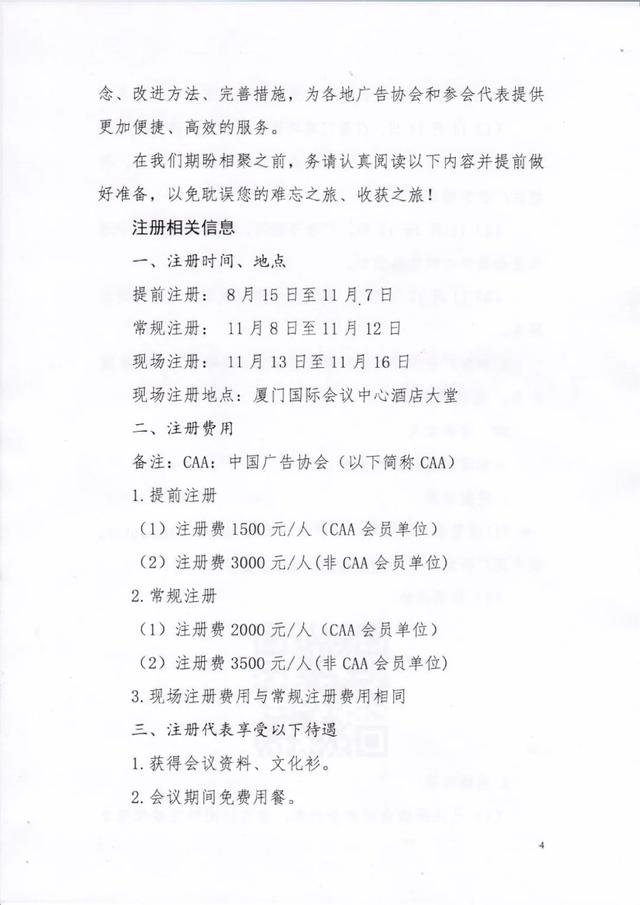 念、改进方法、完善措施，为各地广告协会和参会代表提供更加便捷、高效的服务。

在我们期盼相聚之前，务请认真阅读以下内容并提前做好准备，以免耽误您的难忘之旅、收获之旅！

注册相关信息

一、注册时间、地点

提前注册：8月15日至11月7日

常规注册：11月8日至11月12日

现场注册：11月13日至11月16日

现场注册地点：厦门国际会议中心酒店大堂

二、注册费用

备注：CAA：中国广告协会（以下简称CAA）

1.提前注册

（1）注册费1500元/人（CAA会员单位）

（2）注册费3000元/人（非CAA会员单位）

2.常规注册

（1）注册费2000元/人（CAA会员单位）

（2）注册费3500元/人（非CAA会员单位）

3.现场注册费用与常规注册费用相同

三、注册代表享受以下待遇

1.获得会议资料、文化衫。

2.会议期间免费用餐。

4